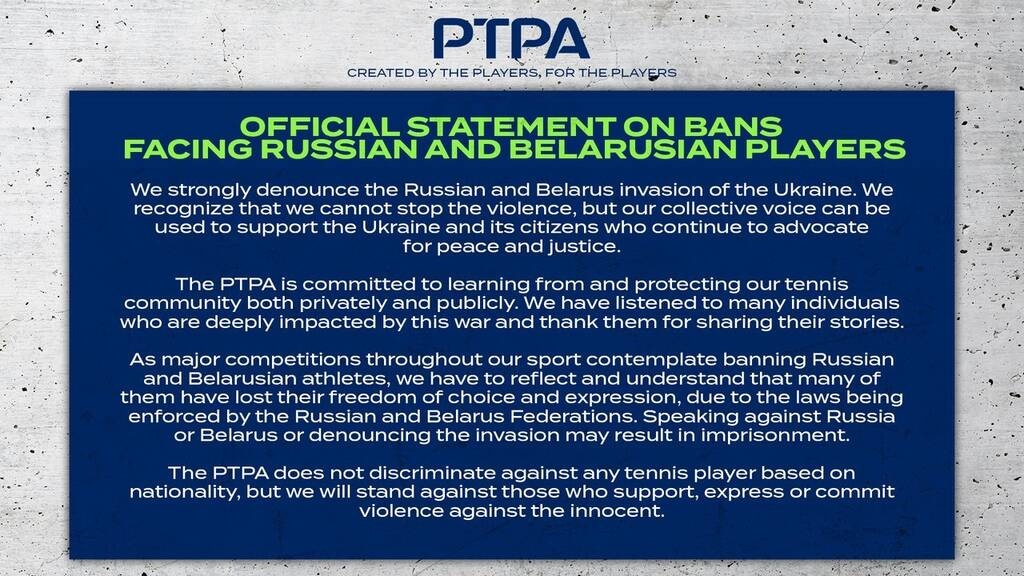 PTPA
CREATED BY THE PLAYERS, FOR THE PLAYERS

OFFICIAL STATEMENT ON BANS FACING RUSSIAN AND BELARUSIAN PLAYERS

We strongly denounce the Russian and Belarus invasion of the Ukraine. We recognize that we cannot stop the violence, but our collective voice can be used to support the Ukraine and its citizens who continue to advocate for peace and justice.

The PTPA is committed to learning from and protecting our tennis community both privately and publicly. We have listened to many individuals who are deeply impacted by this war and thank them for sharing their stories.

As major competitions throughout our sport contemplate banning Russian and Belarusian athletes, we have to reflect and understand that many of them have lost their freedom of choice and expression, due to the laws being enforced by the Russian and Belarus Federations. Speaking against Russia or Belarus or denouncing the invasion may result in imprisonment.

The PTPA does not discriminate against any tennis player based on nationality, but we will stand against those who support, express or commit violence against the innocent.